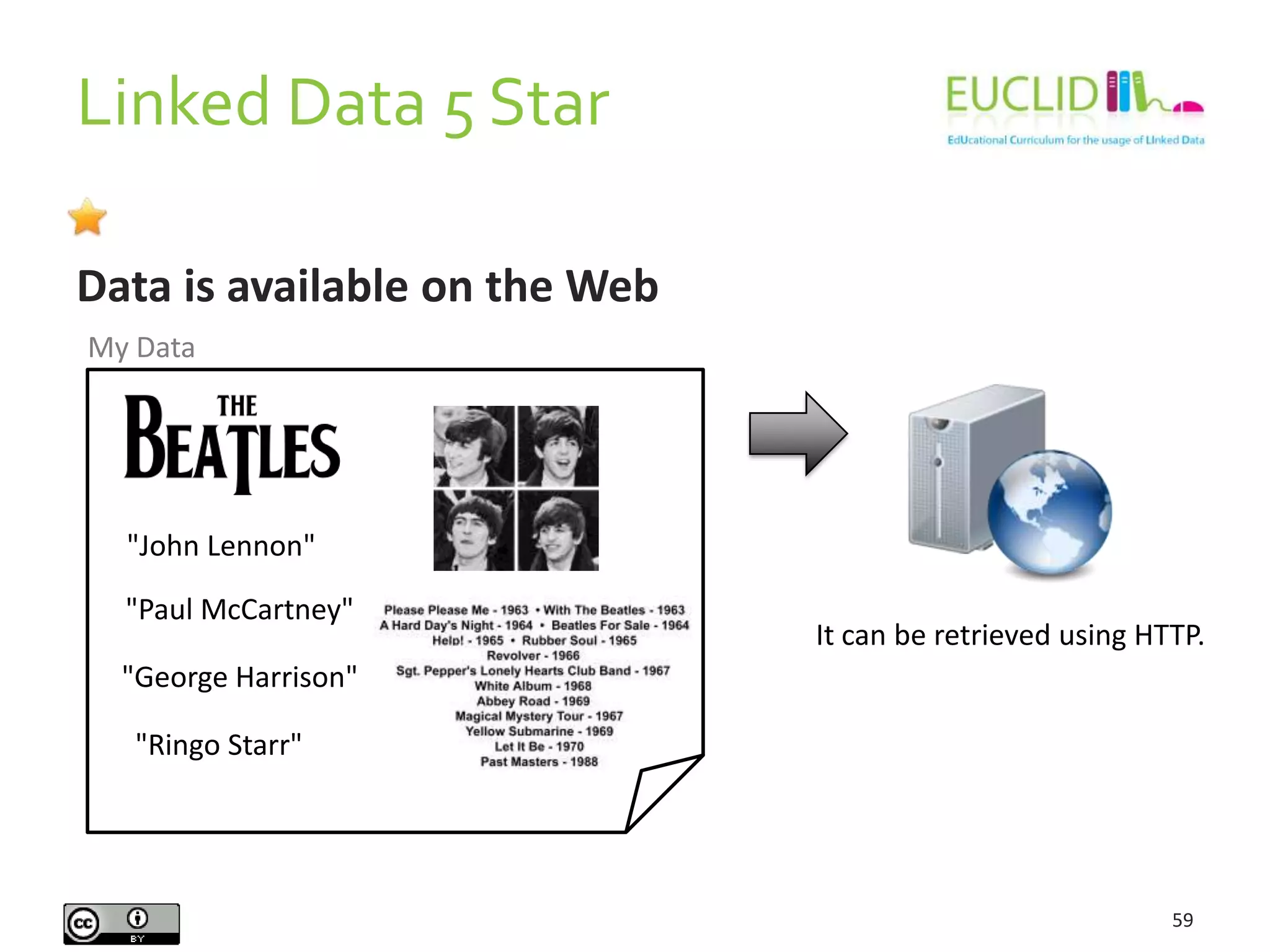 Linked Data 5 Star

EUCLID

EdUcational Curriculum for the usage of LInked Data

Data is available on the Web

My Data

THE BEATLES

"John Lennon"

"Paul McCartney"

"George Harrison"

"Ringo Starr"

Please Please Me - 1963 • With The Beatles - 1963
A Hard Day's Night - 1964 • Beatles For Sale - 1964
Help! - 1965 • Rubber Soul - 1965
Revolver - 1966
Sgt. Pepper's Lonely Hearts Club Band - 1967
White Album - 1968
Abbey Road - 1969
Magical Mystery Tour - 1967
Yellow Submarine - 1969
Let It Be - 1970
Past Masters - 1988

It can be retrieved using HTTP.

cc BY

59